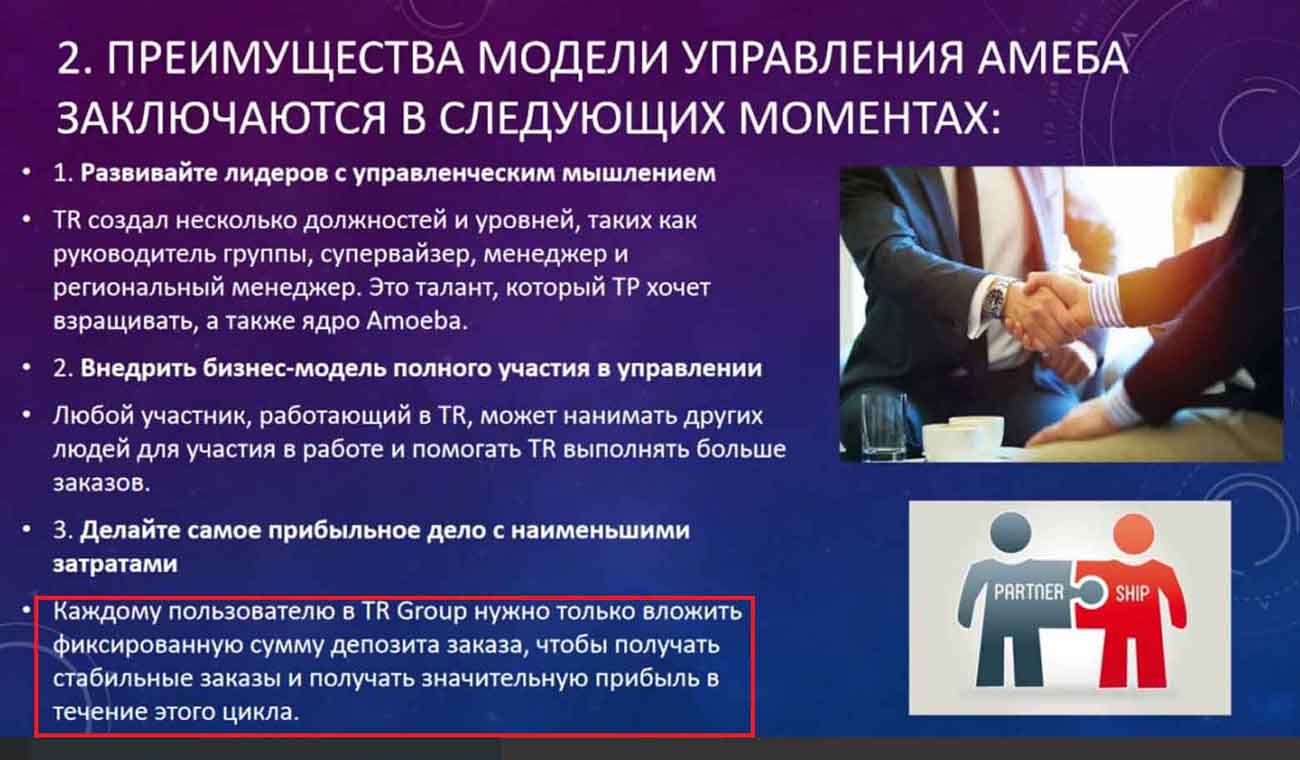 2. ПРЕИМУЩЕСТВА МОДЕЛИ УПРАВЛЕНИЯ АМЕБА ЗАКЛЮЧАЮТСЯ В СЛЕДУЮЩИХ МОМЕНТАХ:

• 1. Развивайте лидеров с управленческим мышлением

• TR создал несколько должностей и уровней, таких как руководитель группы, супервайзер, менеджер и региональный менеджер. Это талант, который ТР хочет взращивать, а также ядро Amoeba.

• 2. Внедрить бизнес-модель полного участия в управлении

• Любой участник, работающий в TR, может нанимать других людей для участия в работе и помогать TR выполнять больше заказов.

• 3. Делайте самое прибыльное дело с наименьшими затратами

• Каждому пользователю в TR Group нужно только вложить фиксированную сумму депозита заказа, чтобы получать стабильные заказы и получать значительную прибыль в течение этого цикла.

PARTNER SHIP